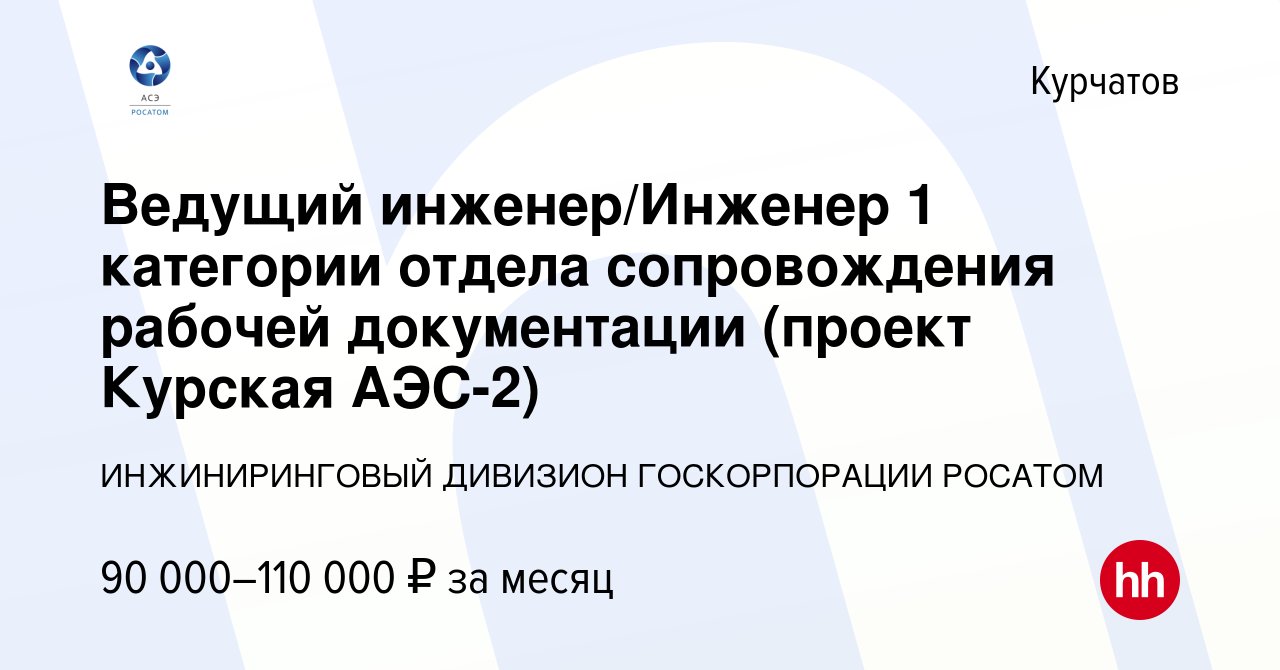 АСЭ
РОСАТОМ

Курчатов

Ведущий инженер/Инженер 1 категории отдела сопровождения рабочей документации (проект Курская АЭС-2)

ИНЖИНИРИНГОВЫЙ ДИВИЗИОН ГОСКОРПОРАЦИИ РОСАТОМ

90 000–110 000 ₽ за месяц

hh